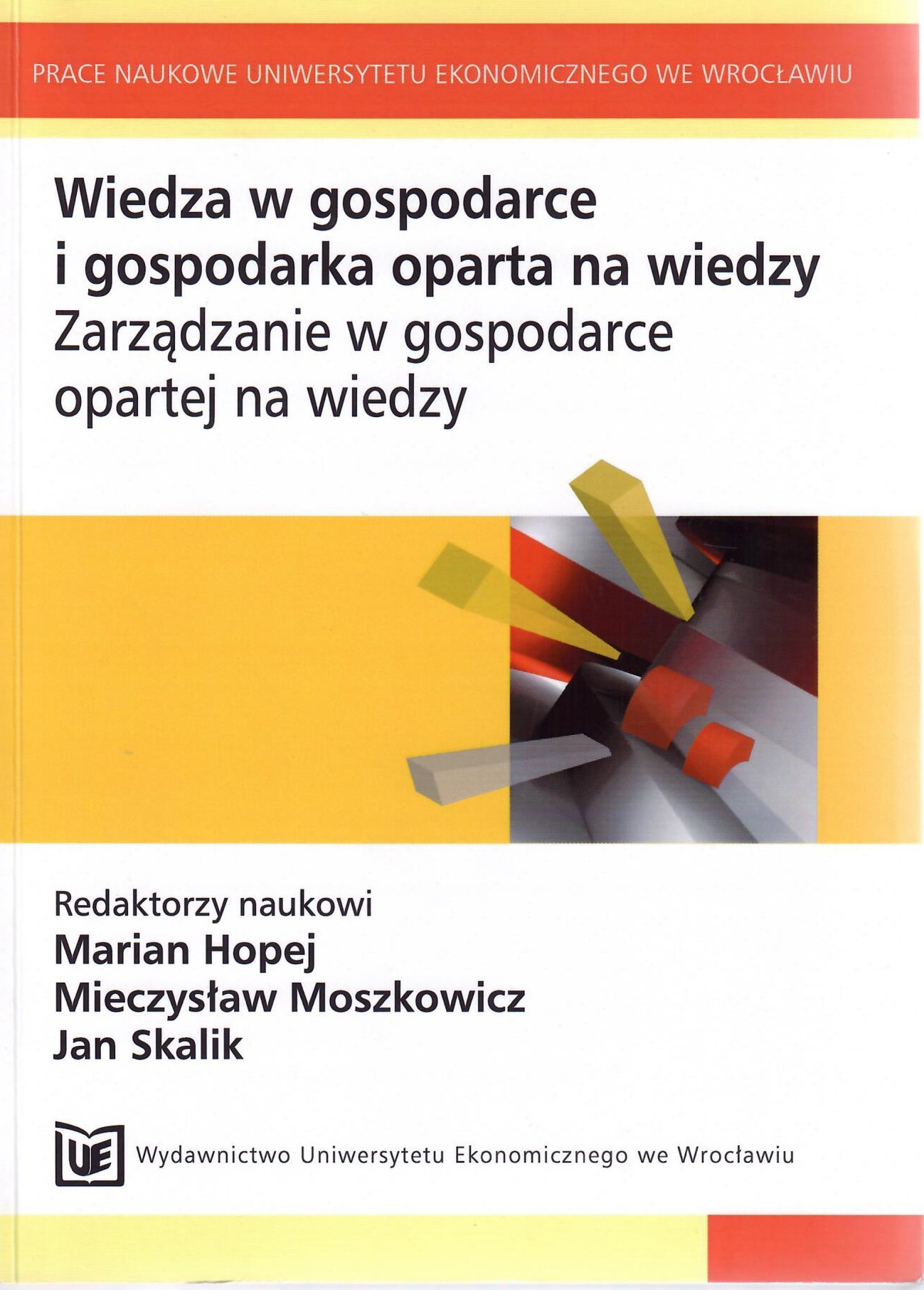 PRACE NAUKOWE UNIWERSYTETU EKONOMICZNEGO WE WROCŁAWIU

Wiedza w gospodarce
i gospodarka oparta na wiedzy
Zarządzanie w gospodarce
opartej na wiedzy

Redaktorzy naukowi
Marian Hopej
Mieczysław Moszkowicz
Jan Skalik

UE Wydawnictwo Uniwersytetu Ekonomicznego we Wrocławiu